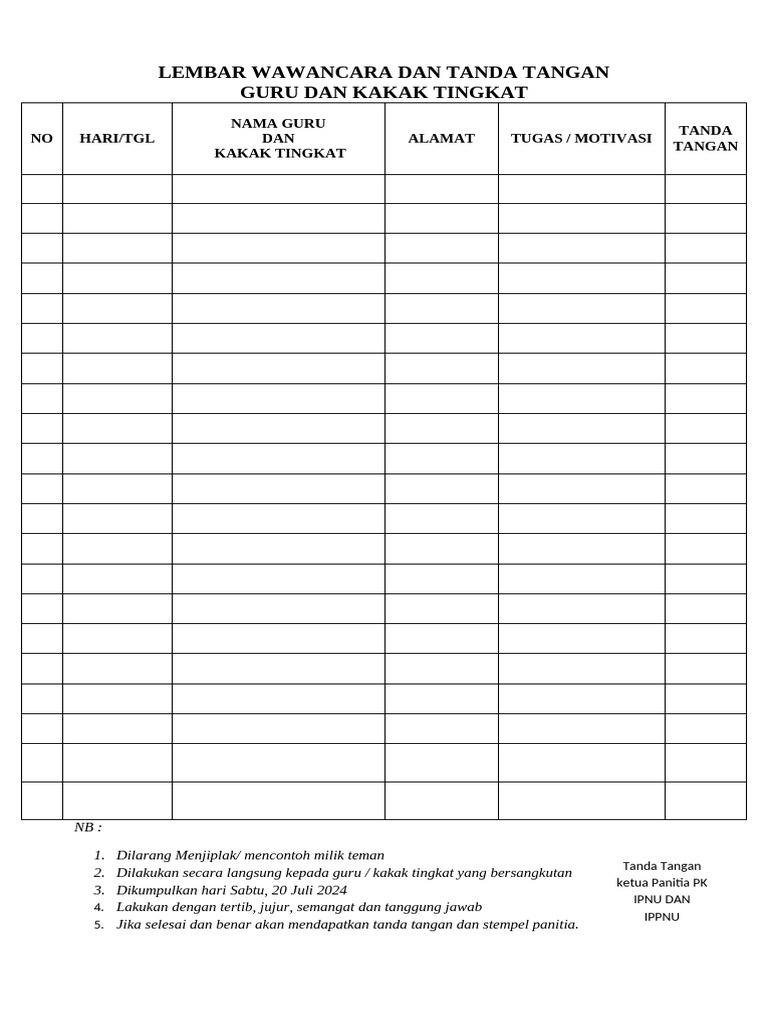 LEMBAR WAWANCARA DAN TANDA TANGAN
GURU DAN KAKAK TINGKAT

| NO | HARI/TGL | NAMA GURU DAN KAKAK TINGKAT | ALAMAT | TUGAS / MOTIVASI | TANDA TANGAN |
|---|---|---|---|---|---|
| | | | | | |
| | | | | | |
| | | | | | |
| | | | | | |
| | | | | | |
| | | | | | |
| | | | | | |
| | | | | | |
| | | | | | |
| | | | | | |
| | | | | | |
| | | | | | |
| | | | | | |
| | | | | | |
| | | | | | |
| | | | | | |
| | | | | | |
| | | | | | |
| | | | | | |
| | | | | | |
| | | | | | |

NB :

1. Dilarang Menjiplak/ mencontoh milik teman
2. Dilakukan secara langsung kepada guru / kakak tingkat yang bersangkutan
3. Dikumpulkan hari Sabtu, 20 Juli 2024
4. Lakukan dengan tertib, jujur, semangat dan tanggung jawab
5. Jika selesai dan benar akan mendapatkan tanda tangan dan stempel panitia.

Tanda Tangan
ketua Panitia PK
IPNU DAN
IPPNU